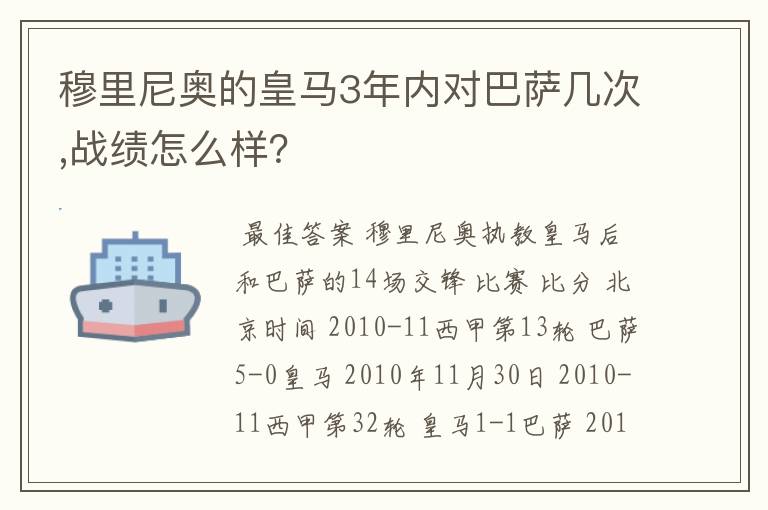 穆里尼奥的皇马3年内对巴萨几次,战绩怎么样?

最佳答案 穆里尼奥执教皇马后和巴萨的14场交锋 比赛 比分 北京时间 2010-11西甲第13轮 巴萨5-0皇马 2010年11月30日 2010-11西甲第32轮 皇马1-1巴萨 201